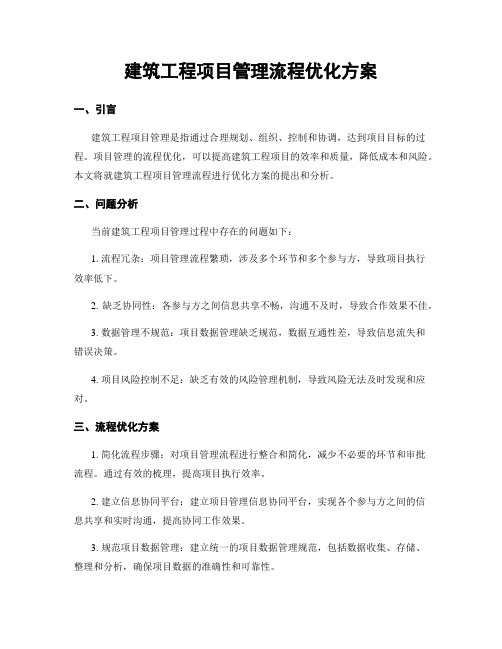 建筑工程项目管理流程优化方案

一、引言

建筑工程项目管理是指通过合理规划、组织、控制和协调，达到项目目标的过程。项目管理的流程优化，可以提高建筑工程项目的效率和质量，降低成本和风险。本文将就建筑工程项目管理流程进行优化方案的提出和分析。

二、问题分析

当前建筑工程项目管理过程中存在的问题如下：

1. 流程冗杂：项目管理流程繁琐，涉及多个环节和多个参与方，导致项目执行效率低下。

2. 缺乏协同性：各参与方之间信息共享不畅，沟通不及时，导致合作效果不佳。

3. 数据管理不规范：项目数据管理缺乏规范，数据互通性差，导致信息流失和错误决策。

4. 项目风险控制不足：缺乏有效的风险管理机制，导致风险无法及时发现和应对。

三、流程优化方案

1. 简化流程步骤：对项目管理流程进行整合和简化，减少不必要的环节和审批流程。通过有效的梳理，提高项目执行效率。

2. 建立信息协同平台：建立项目管理信息协同平台，实现各个参与方之间的信息共享和实时沟通，提高协同工作效果。

3. 规范项目数据管理：建立统一的项目数据管理规范，包括数据收集、存储、整理和分析，确保项目数据的准确性和可靠性。